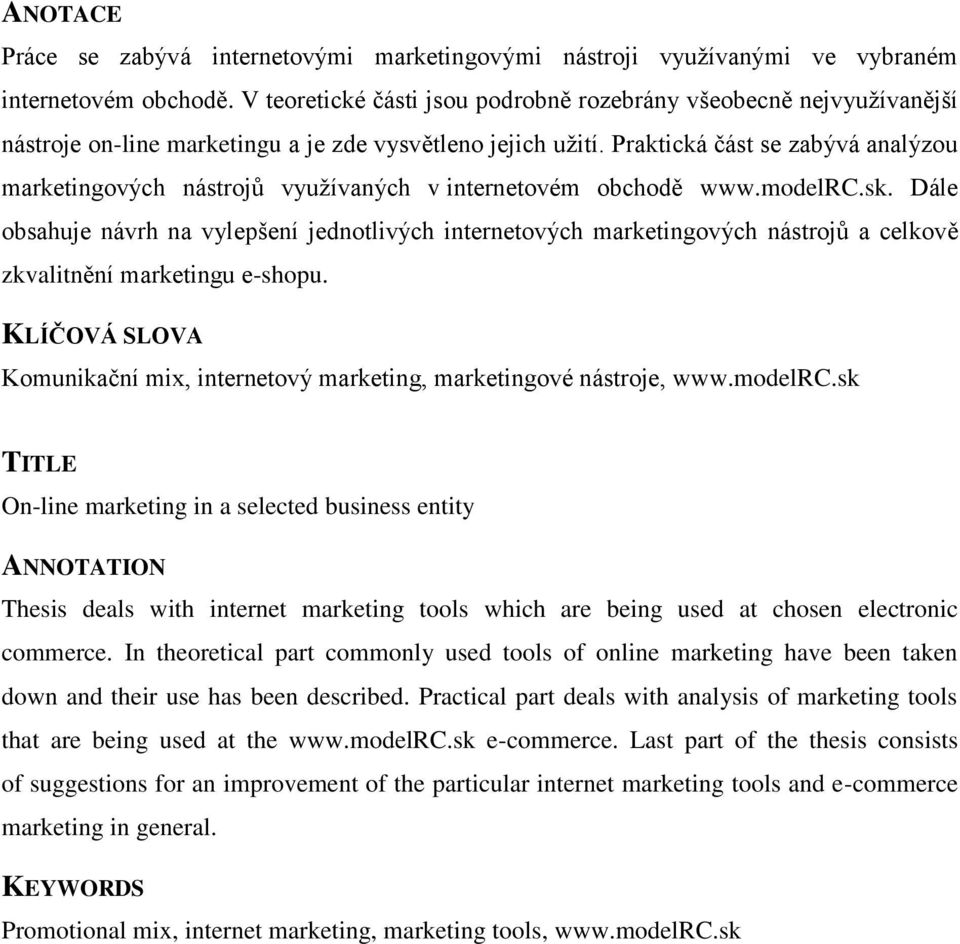 ANOTACE

Práce se zabývá internetovými marketingovými nástroji využívanými ve vybraném internetovém obchodě. V teoretické části jsou podrobně rozebrány všeobecně nejvyužívanější nástroje on-line marketingu a je zde vysvětleno jejich užití. Praktická část se zabývá analýzou marketingových nástrojů využívaných v internetovém obchodě www.modelRC.sk. Dále obsahuje návrh na vylepšení jednotlivých internetových marketingových nástrojů a celkově zkvalitnění marketingu e-shopu.

KLÍČOVÁ SLOVA

Komunikační mix, internetový marketing, marketingové nástroje, www.modelRC.sk

TITLE

On-line marketing in a selected business entity

ANNOTATION

Thesis deals with internet marketing tools which are being used at chosen electronic commerce. In theoretical part commonly used tools of online marketing have been taken down and their use has been described. Practical part deals with analysis of marketing tools that are being used at the www.modelRC.sk e-commerce. Last part of the thesis consists of suggestions for an improvement of the particular internet marketing tools and e-commerce marketing in general.

KEYWORDS

Promotional mix, internet marketing, marketing tools, www.modelRC.sk